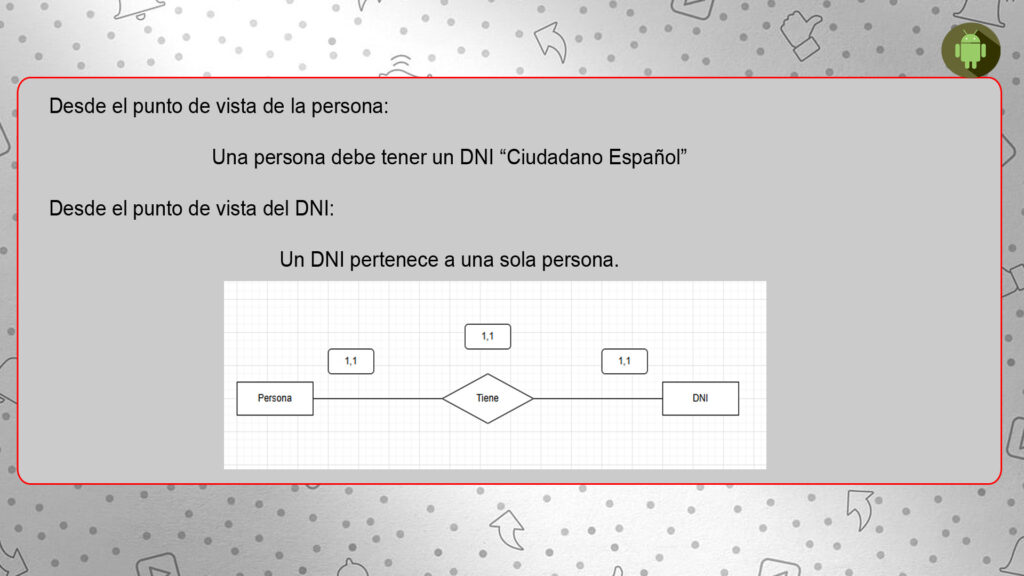 Desde el punto de vista de la persona:

Una persona debe tener un DNI “Ciudadano Español”

Desde el punto de vista del DNI:

Un DNI pertenece a una sola persona.

1,1

1,1

1,1

Persona

Tiene

DNI